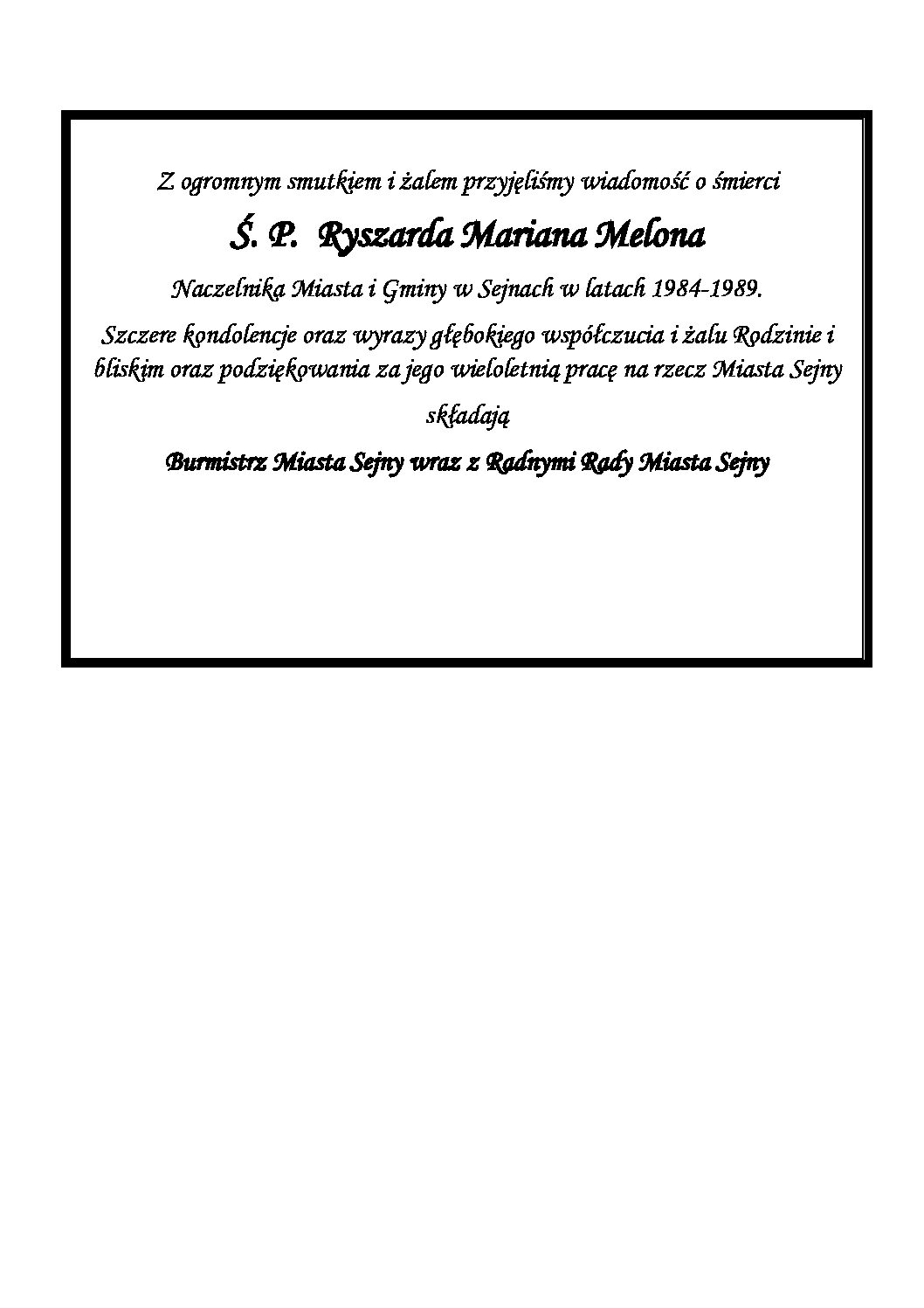 Z ogromnym smutkiem i żalem przyjęliśmy wiadomość o śmierci

Ś. P. Ryszarda Mariana Melona

Naczelnika Miasta i Gminy w Sejnach w latach 1984-1989.

Szczere kondolencje oraz wyrazy głębokiego współczucia i żalu Rodzinie i bliskim oraz podziękowania za jego wieloletnią pracę na rzecz Miasta Sejny

składają

Burmistrz Miasta Sejny wraz z Radnymi Rady Miasta Sejny